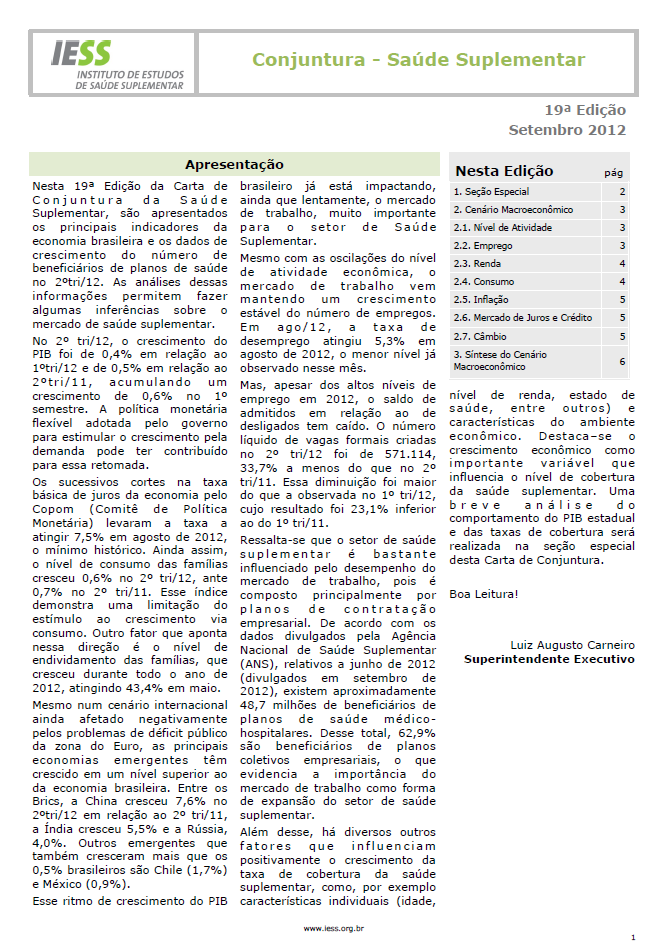 IESS
INSTITUTO DE ESTUDOS DE SAÚDE SUPLEMENTAR

Conjuntura - Saúde Suplementar

19ª Edição
Setembro 2012

Apresentação

Nesta 19ª Edição da Carta de Conjuntura da Saúde Suplementar, são apresentados os principais indicadores da economia brasileira e os dados de crescimento do número de beneficiários de planos de saúde no 2ºtri/12. As análises dessas informações permitem fazer algumas inferências sobre o mercado de saúde suplementar.

No 2º tri/12, o crescimento do PIB foi de 0,4% em relação ao 1ºtri/12 e de 0,5% em relação ao 2ºtri/11, acumulando um crescimento de 0,6% no 1º semestre. A política monetária flexível adotada pelo governo para estimular o crescimento pela demanda pode ter contribuído para essa retomada.

Os sucessivos cortes na taxa básica de juros da economia pelo Copom (Comitê de Política Monetária) levaram a taxa a atingir 7,5% em agosto de 2012, o mínimo histórico. Ainda assim, o nível de consumo das famílias cresceu 0,6% no 2º tri/12, ante 0,7% no 2º tri/11. Esse índice demonstra uma limitação do estímulo ao crescimento via consumo. Outro fator que aponta nessa direção é o nível de endividamento das famílias, que cresceu durante todo o ano de 2012, atingindo 43,4% em maio.

Mesmo num cenário internacional ainda afetado negativamente pelos problemas de déficit público da zona do Euro, as principais economias emergentes têm crescido em um nível superior ao da economia brasileira. Entre os Brics, a China cresceu 7,6% no 2ºtri/12 em relação ao 2º tri/11, a Índia cresceu 5,5% e a Rússia, 4,0%. Outros emergentes que também cresceram mais que os 0,5% brasileiros são Chile (1,7%) e México (0,9%).

Esse ritmo de crescimento do PIB brasileiro já está impactando, ainda que lentamente, o mercado de trabalho, muito importante para o setor de Saúde Suplementar.

Mesmo com as oscilações do nível de atividade econômica, o mercado de trabalho vem mantendo um crescimento estável do número de empregos. Em ago/12, a taxa de desemprego atingiu 5,3% em agosto de 2012, o menor nível já observado nesse mês.

Mas, apesar dos altos níveis de emprego em 2012, o saldo de admitidos em relação ao de desligados tem caído. O número líquido de vagas formais criadas no 2º tri/12 foi de 571.114, 33,7% a menos do que no 2º tri/11. Essa diminuição foi maior do que a observada no 1º tri/12, cujo resultado foi 23,1% inferior ao do 1º tri/11.

Ressalta-se que o setor de saúde suplementar é bastante influenciado pelo desempenho do mercado de trabalho, pois é composto principalmente por planos de contratação empresarial. De acordo com os dados divulgados pela Agência Nacional de Saúde Suplementar (ANS), relativos a junho de 2012 (divulgados em setembro de 2012), existem aproximadamente 48,7 milhões de beneficiários de planos de saúde médico-hospitalares. Desse total, 62,9% são beneficiários de planos coletivos empresariais, o que evidencia a importância do mercado de trabalho como forma de expansão do setor de saúde suplementar.

Além desse, há diversos outros fatores que influenciam positivamente o crescimento da taxa de cobertura da saúde suplementar, como, por exemplo características individuais (idade,

| Nesta Edição | pág |
|---|---|
| 1. Seção Especial | 2 |
| 2. Cenário Macroeconômico | 3 |
| 2.1. Nível de Atividade | 3 |
| 2.2. Emprego | 3 |
| 2.3. Renda | 4 |
| 2.4. Consumo | 4 |
| 2.5. Inflação | 5 |
| 2.6. Mercado de Juros e Crédito | 5 |
| 2.7. Câmbio | 5 |
| 3. Síntese do Cenário Macroeconômico | 6 |

nível de renda, estado de saúde, entre outros) e características do ambiente econômico. Destaca-se o crescimento econômico como importante variável que influencia o nível de cobertura da saúde suplementar. Uma breve análise do comportamento do PIB estadual e das taxas de cobertura será realizada na seção especial desta Carta de Conjuntura.

Boa Leitura!

Luiz Augusto Carneiro
Superintendente Executivo

www.iess.org.br

1